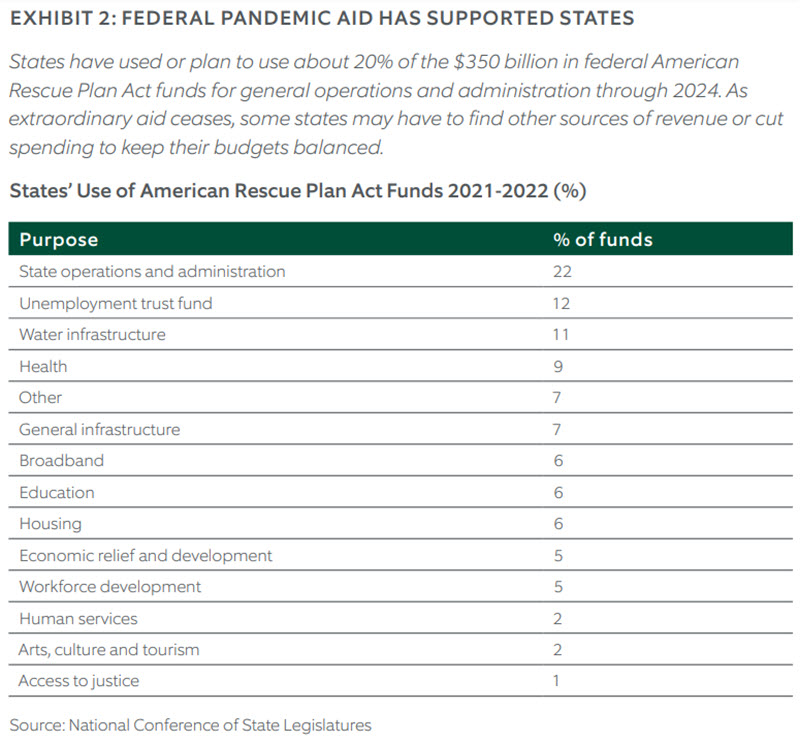 EXHIBIT 2: FEDERAL PANDEMIC AID HAS SUPPORTED STATES

States have used or plan to use about 20% of the \$350 billion in federal American Rescue Plan Act funds for general operations and administration through 2024. As extraordinary aid ceases, some states may have to find other sources of revenue or cut spending to keep their budgets balanced.

States' Use of American Rescue Plan Act Funds 2021-2022 (%)

| Purpose | % of funds |
|---|---|
| State operations and administration | 22 |
| Unemployment trust fund | 12 |
| Water infrastructure | 11 |
| Health | 9 |
| Other | 7 |
| General infrastructure | 7 |
| Broadband | 6 |
| Education | 6 |
| Housing | 6 |
| Economic relief and development | 5 |
| Workforce development | 5 |
| Human services | 2 |
| Arts, culture and tourism | 2 |
| Access to justice | 1 |

Source: National Conference of State Legislatures